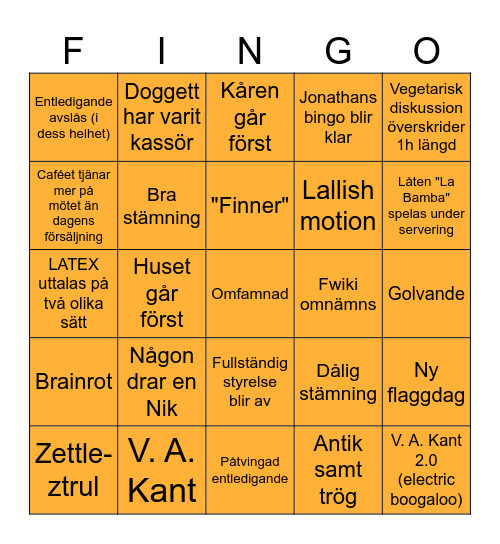 | F | I | N | G | O |
|---|---|---|---|---|
| Entledigande avslås (i dess helhet) | Doggett har varit kassör | Kåren går först | Jonathans bingo blir klar | Vegetarisk diskussion överskrider 1h längd |
| Caféet tjänar mer på mötet än dagens försäljning | Bra stämning | "Finner" | Lallish motion | Låten "La Bamba" spelas under servering |
| LATEX uttalas på två olika sätt | Huset går först | Omfamnad | Fwiki omnämns | Golvande |
| Brainrot | Någon drar en Nik | Fullständig styrelse blir av | Dålig stämning | Ny flaggdag |
| Zettle-ztrul | V. A. Kant | Påtvingad entledigande | Antik samt trög | V. A. Kant 2.0 (electric boogaloo) |